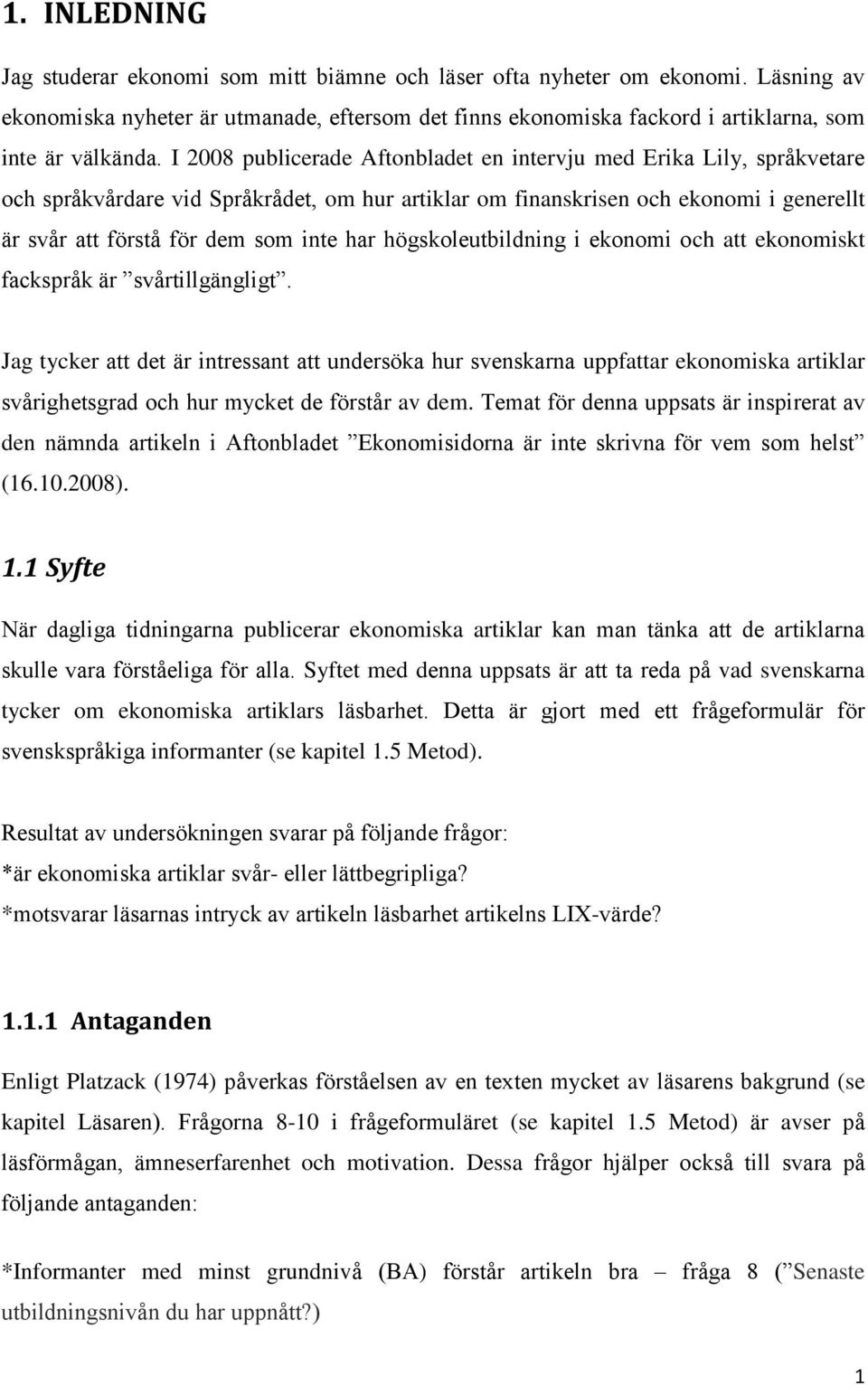 1. INLEDNING

Jag studerar ekonomi som mitt biämne och läser ofta nyheter om ekonomi. Läsning av ekonomiska nyheter är utmanade, eftersom det finns ekonomiska fackord i artiklarna, som inte är välkända. I 2008 publicerade Aftonbladet en intervju med Erika Lily, språkvetare och språkvårdare vid Språkrådet, om hur artiklar om finanskrisen och ekonomi i generellt är svår att förstå för dem som inte har högskoleutbildning i ekonomi och att ekonomiskt fackspråk är ”svårtillgängligt”.

Jag tycker att det är intressant att undersöka hur svenskarna uppfattar ekonomiska artiklar svårighetsgrad och hur mycket de förstår av dem. Temat för denna uppsats är inspirerat av den nämnda artikeln i Aftonbladet ”Ekonomisidorna är inte skrivna för vem som helst” (16.10.2008).

1.1 Syfte

När dagliga tidningarna publicerar ekonomiska artiklar kan man tänka att de artiklarna skulle vara förståeliga för alla. Syftet med denna uppsats är att ta reda på vad svenskarna tycker om ekonomiska artiklars läsbarhet. Detta är gjort med ett frågeformulär för svenskspråkiga informanter (se kapitel 1.5 Metod).

Resultat av undersökningen svarar på följande frågor:
*är ekonomiska artiklar svår- eller lättbegripliga?
*motsvarar läsarnas intryck av artikeln läsbarhet artikelns LIX-värde?

1.1.1 Antaganden

Enligt Platzack (1974) påverkas förståelsen av en texten mycket av läsarens bakgrund (se kapitel Läsaren). Frågorna 8-10 i frågeformuläret (se kapitel 1.5 Metod) är avser på läsförmågan, ämneserfarenhet och motivation. Dessa frågor hjälper också till svara på följande antaganden:

*Informanter med minst grundnivå (BA) förstår artikeln bra – fråga 8 (”Senaste utbildningsnivån du har uppnått?)

1